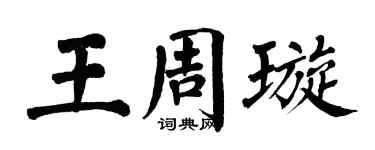 王周璇
词典网